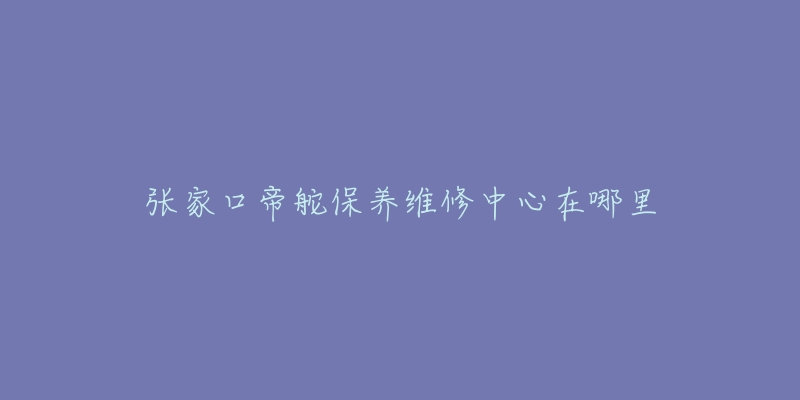 张家口帝舵保养维修中心在哪里